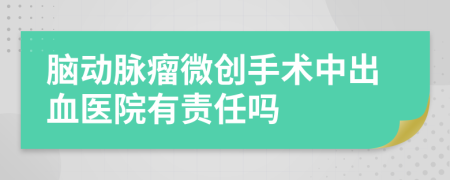 脑动脉瘤微创手术中出血医院有责任吗